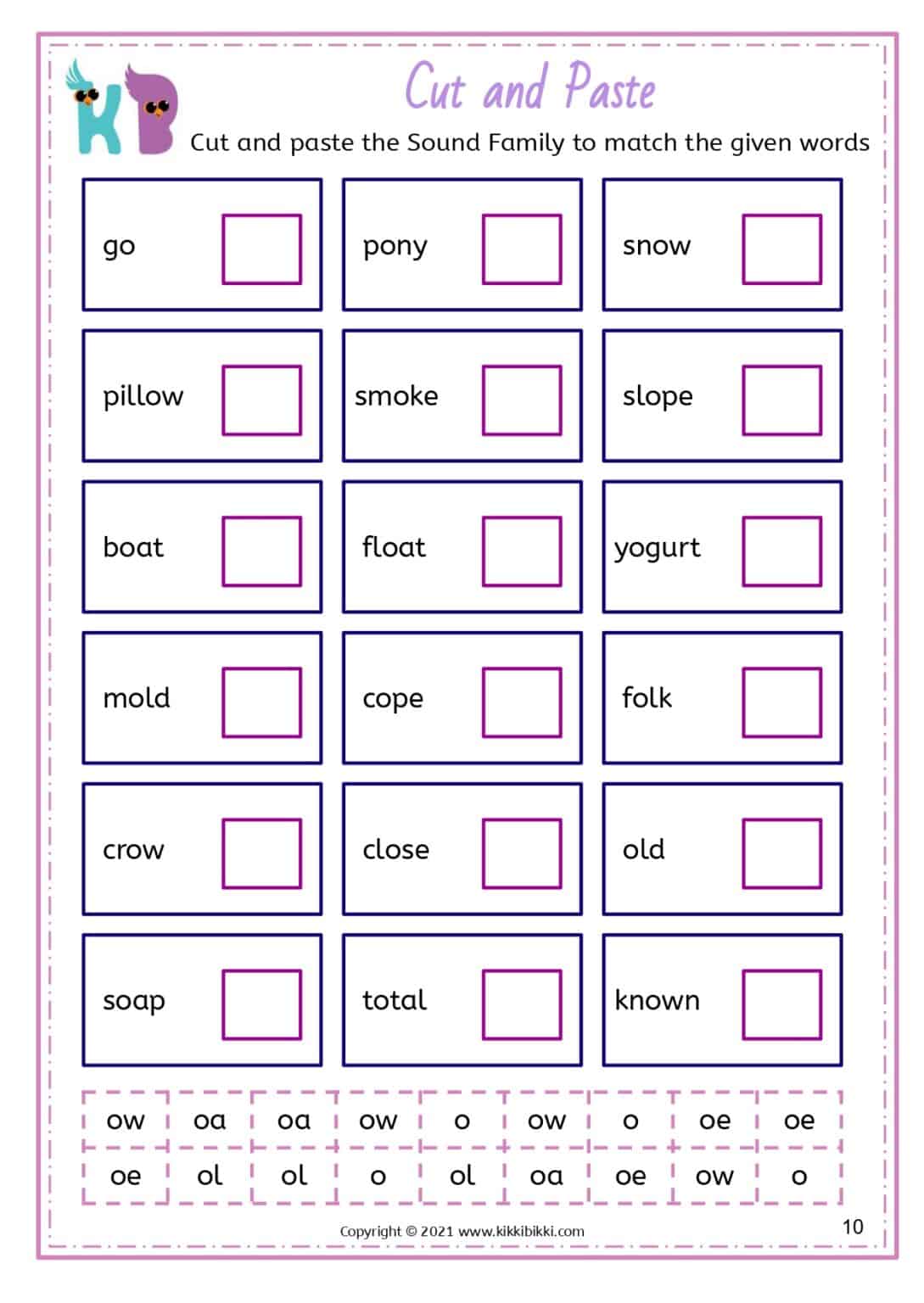 KB

Cut and Paste

Cut and paste the Sound Family to match the given words

| go | pony | snow |
|---|---|---|
| pillow | smoke | slope |
| boat | float | yogurt |
| mold | cope | folk |
| crow | close | old |
| soap | total | known |

| ow | oa | oa | ow | o | ow | o | oe | oe |
|---|---|---|---|---|---|---|---|---|
| oe | ol | ol | o | ol | oa | oe | ow | o |

Copyright © 2021 www.kikkibikki.com

10